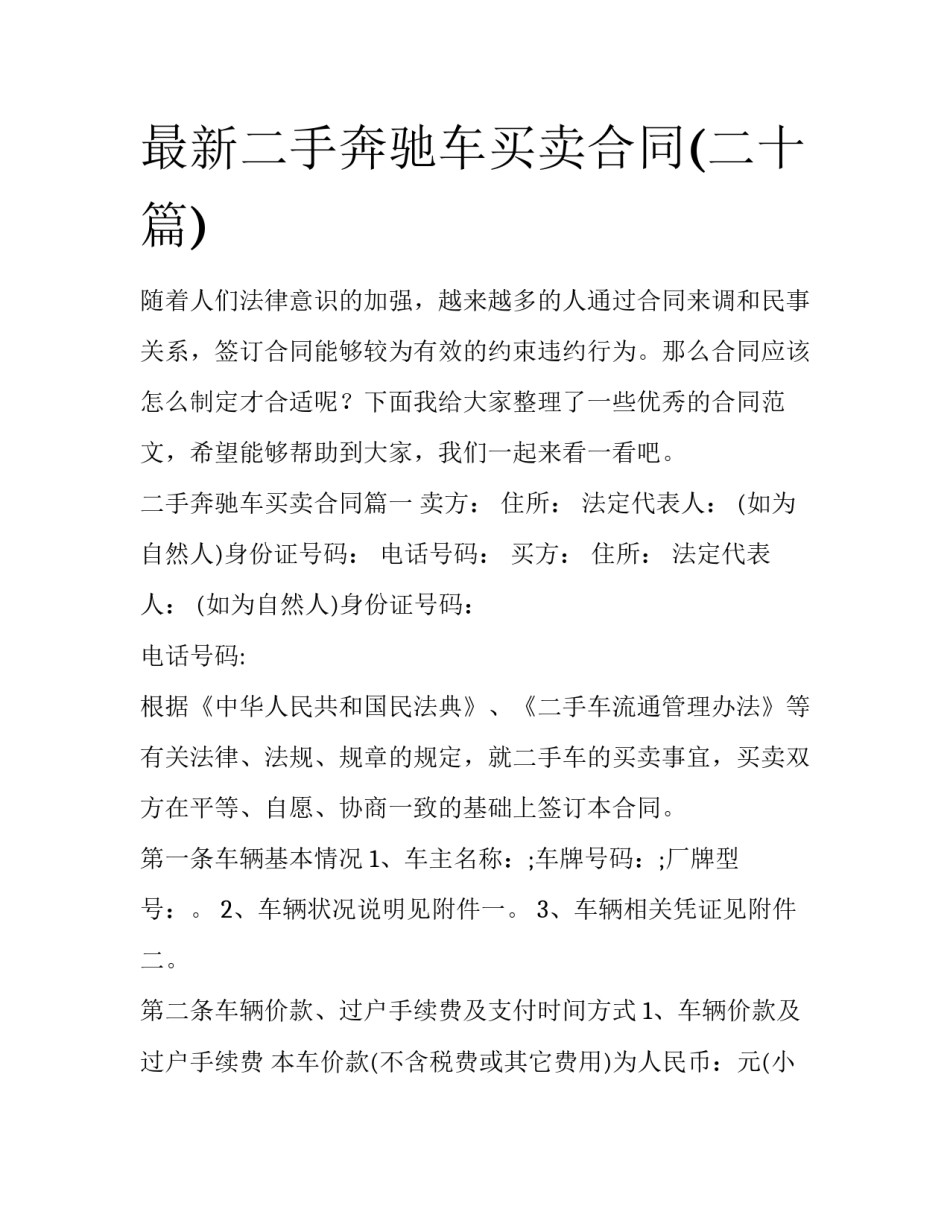 最新二手奔驰车买卖合同(二十篇)

随着人们法律意识的加强，越来越多的人通过合同来调和民事关系，签订合同能够较为有效的约束违约行为。那么合同应该怎么制定才合适呢？下面我给大家整理了一些优秀的合同范文，希望能够帮助到大家，我们一起来看一看吧。

二手奔驰车买卖合同篇一 卖方： 住所： 法定代表人： (如为自然人)身份证号码： 电话号码： 买方： 住所： 法定代表人： (如为自然人)身份证号码：

电话号码:

根据《中华人民共和国民法典》、《二手车流通管理办法》等有关法律、法规、规章的规定，就二手车的买卖事宜，买卖双方在平等、自愿、协商一致的基础上签订本合同。

第一条车辆基本情况 1、车主名称：;车牌号码：;厂牌型号：。 2、车辆状况说明见附件一。 3、车辆相关凭证见附件二。

第二条车辆价款、过户手续费及支付时间方式 1、车辆价款及过户手续费 本车价款(不含税费或其它费用)为人民币：元(小